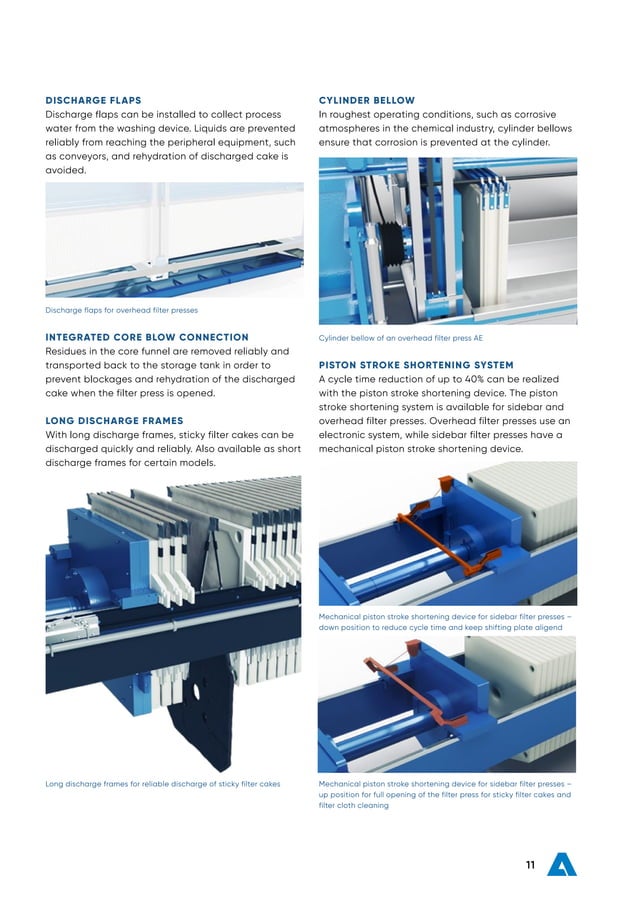 DISCHARGE FLAPS
Discharge flaps can be installed to collect process water from the washing device. Liquids are prevented reliably from reaching the peripheral equipment, such as conveyors, and rehydration of discharged cake is avoided.

Discharge flaps for overhead filter presses

INTEGRATED CORE BLOW CONNECTION
Residues in the core funnel are removed reliably and transported back to the storage tank in order to prevent blockages and rehydration of the discharged cake when the filter press is opened.

LONG DISCHARGE FRAMES
With long discharge frames, sticky filter cakes can be discharged quickly and reliably. Also available as short discharge frames for certain models.

Long discharge frames for reliable discharge of sticky filter cakes

CYLINDER BELLOW
In roughest operating conditions, such as corrosive atmospheres in the chemical industry, cylinder bellows ensure that corrosion is prevented at the cylinder.

Cylinder bellow of an overhead filter press AE

PISTON STROKE SHORTENING SYSTEM
A cycle time reduction of up to 40% can be realized with the piston stroke shortening device. The piston stroke shortening system is available for sidebar and overhead filter presses. Overhead filter presses use an electronic system, while sidebar filter presses have a mechanical piston stroke shortening device.

Mechanical piston stroke shortening device for sidebar filter presses – down position to reduce cycle time and keep shifting plate aligend

Mechanical piston stroke shortening device for sidebar filter presses – up position for full opening of the filter press for sticky filter cakes and filter cloth cleaning

11